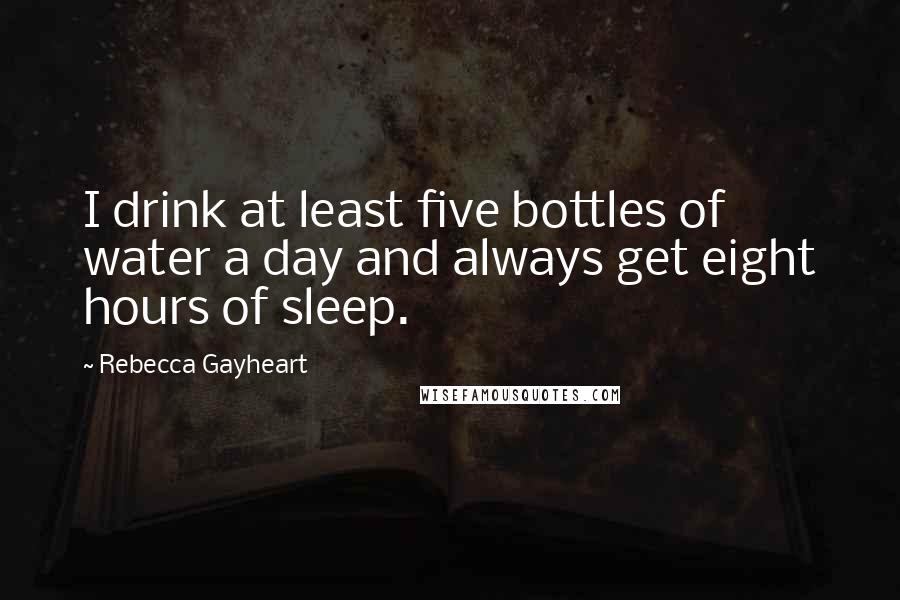 I drink at least five bottles of water a day and always get eight hours of sleep.

~ Rebecca Gayheart

WISEFAMOUSQUOTES.COM